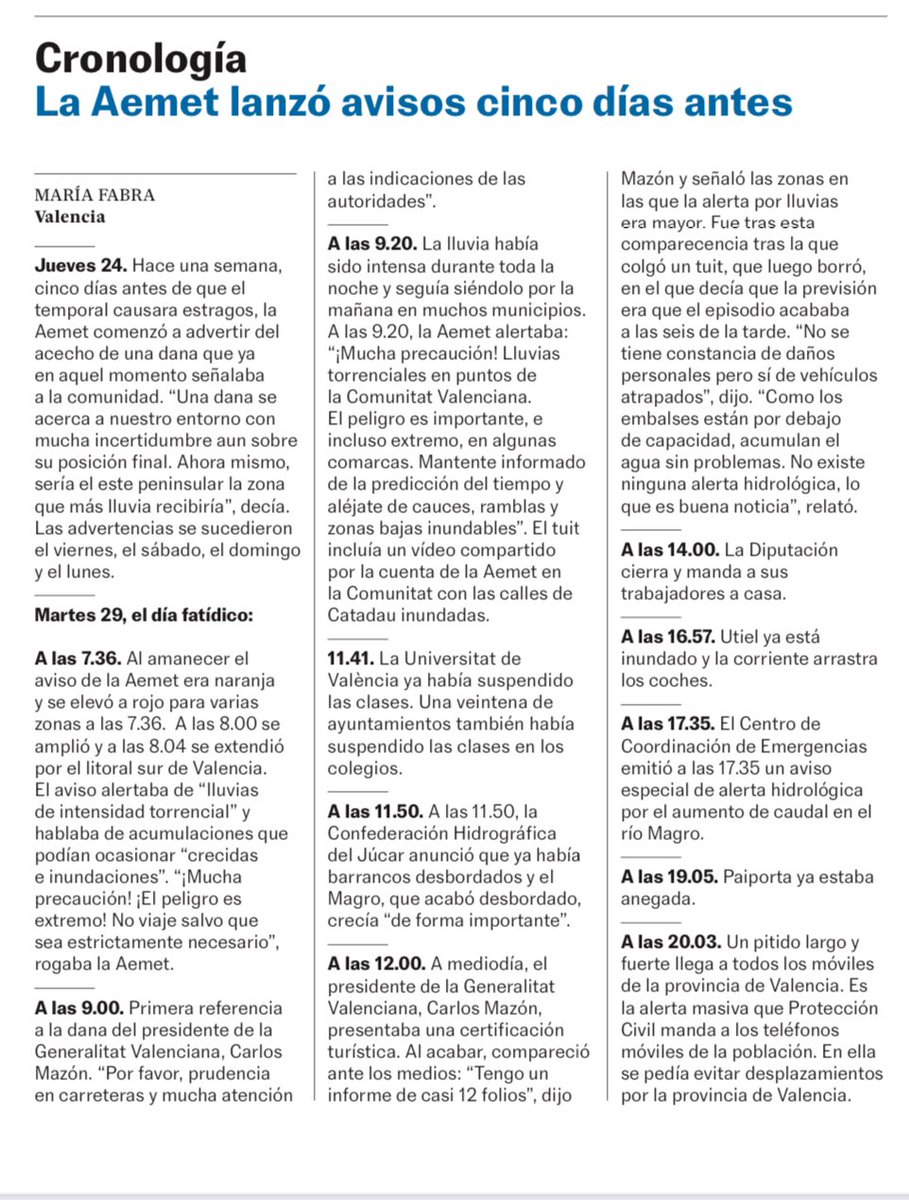 Cronología
La Aemet lanzó avisos cinco días antes

MARÍA FABRA
Valencia

Jueves 24. Hace una semana, cinco días antes de que el temporal causara estragos, la Aemet comenzó a advertir del acecho de una dana que ya en aquel momento señalaba a la comunidad. “Una dana se acerca a nuestro entorno con mucha incertidumbre aun sobre su posición final. Ahora mismo, sería el este peninsular la zona que más lluvia recibiría”, decía. Las advertencias se sucedieron el viernes, el sábado, el domingo y el lunes.

Martes 29, el día fatídico:

A las 7.36. Al amanecer el aviso de la Aemet era naranja y se elevó a rojo para varias zonas a las 7.36. A las 8.00 se amplió y a las 8.04 se extendió por el litoral sur de Valencia. El aviso alertaba de “lluvias de intensidad torrencial” y hablaba de acumulaciones que podían ocasionar “crecidas e inundaciones”. “¡Mucha precaución! ¡El peligro es extremo! No viaje salvo que sea estrictamente necesario”, rogaba la Aemet.

A las 9.00. Primera referencia a la dana del presidente de la Generalitat Valenciana, Carlos Mazón. “Por favor, prudencia en carreteras y mucha atención a las indicaciones de las autoridades”.

A las 9.20. La lluvia había sido intensa durante toda la noche y seguía siéndolo por la mañana en muchos municipios. A las 9.20, la Aemet alertaba: “¡Mucha precaución! Lluvias torrenciales en puntos de la Comunitat Valenciana. El peligro es importante, e incluso extremo, en algunas comarcas. Mantente informado de la predicción del tiempo y aléjate de cauces, ramblas y zonas bajas inundables”. El tuit incluía un vídeo compartido por la cuenta de la Aemet en la Comunitat con las calles de Catadau inundadas.

11.41. La Universitat de València ya había suspendido las clases. Una veintena de ayuntamientos también había suspendido las clases en los colegios.

A las 11.50. A las 11.50, la Confederación Hidrográfica del Júcar anunció que ya había barrancos desbordados y el Magro, que acabó desbordado, crecía “de forma importante”.

A las 12.00. A mediodía, el presidente de la Generalitat Valenciana, Carlos Mazón, presentaba una certificación turística. Al acabar, compareció ante los medios: “Tengo un informe de casi 12 folios”, dijo Mazón y señaló las zonas en las que la alerta por lluvias era mayor. Fue tras esta comparecencia tras la que colgó un tuit, que luego borró, en el que decía que la previsión era que el episodio acababa a las seis de la tarde. “No se tiene constancia de daños personales pero sí de vehículos atrapados”, dijo. “Como los embalses están por debajo de capacidad, acumulan el agua sin problemas. No existe ninguna alerta hidrológica, lo que es buena noticia”, relató.

A las 14.00. La Diputación cierra y manda a sus trabajadores a casa.

A las 16.57. Utiel ya está inundado y la corriente arrastra los coches.

A las 17.35. El Centro de Coordinación de Emergencias emitió a las 17.35 un aviso especial de alerta hidrológica por el aumento de caudal en el río Magro.

A las 19.05. Paiporta ya estaba anegada.

A las 20.03. Un pitido largo y fuerte llega a todos los móviles de la provincia de Valencia. Es la alerta masiva que Protección Civil manda a los teléfonos móviles de la población. En ella se pedía evitar desplazamientos por la provincia de Valencia.